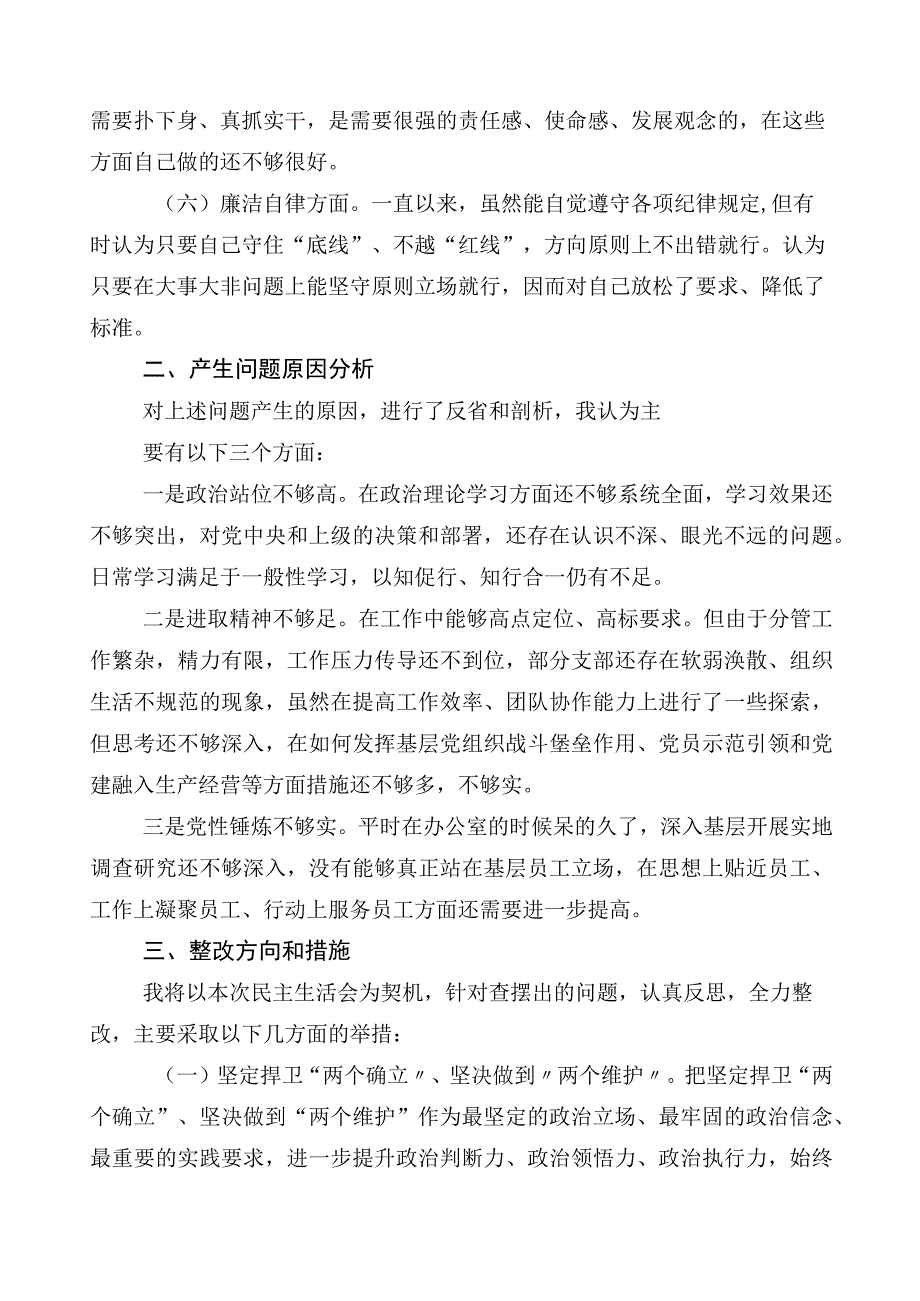 需要扑下身、真抓实干，是需要很强的责任感、使命感、发展观念的，在这些方面自己做的还不够很好。

（六）廉洁自律方面。一直以来，虽然能自觉遵守各项纪律规定,但有时认为只要自己守住“底线”、不越“红线”，方向原则上不出错就行。认为只要在大事大非问题上能坚守原则立场就行，因而对自己放松了要求、降低了标准。

二、产生问题原因分析

对上述问题产生的原因，进行了反省和剖析，我认为主要有以下三个方面：

一是政治站位不够高。在政治理论学习方面还不够系统全面，学习效果还不够突出，对党中央和上级的决策和部署，还存在认识不深、眼光不远的问题。日常学习满足于一般性学习，以知促行、知行合一仍有不足。

二是进取精神不够足。在工作中能够高点定位、高标要求。但由于分管工作繁杂，精力有限，工作压力传导还不到位，部分支部还存在软弱涣散、组织生活不规范的现象，虽然在提高工作效率、团队协作能力上进行了一些探索，但思考还不够深入，在如何发挥基层党组织战斗堡垒作用、党员示范引领和党建融入生产经营等方面措施还不够多，不够实。

三是党性锤炼不够实。平时在办公室的时候呆的久了，深入基层开展实地调查研究还不够深入，没有能够真正站在基层员工立场，在思想上贴近员工、工作上凝聚员工、行动上服务员工方面还需要进一步提高。

三、整改方向和措施

我将以本次民主生活会为契机，针对查摆出的问题，认真反思，全力整改，主要采取以下几方面的举措：

（一）坚定捍卫“两个确立〃、坚决做到〃两个维护〃。把坚定捍卫“两个确立”、坚决做到“两个维护”作为最坚定的政治立场、最牢固的政治信念、最重要的实践要求，进一步提升政治判断力、政治领悟力、政治执行力，始终